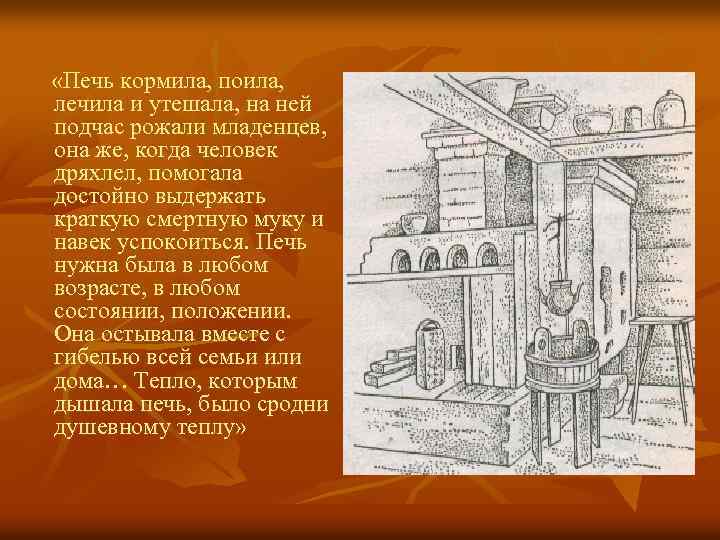 «Печь кормила, поила, лечила и утешала, на ней подчас рожали младенцев, она же, когда человек дряхлел, помогала достойно выдержать краткую смертную муку и навек успокоиться. Печь нужна была в любом возрасте, в любом состоянии, положении. Она остывала вместе с гибелью всей семьи или дома… Тепло, которым дышала печь, было сродни душевному теплу»